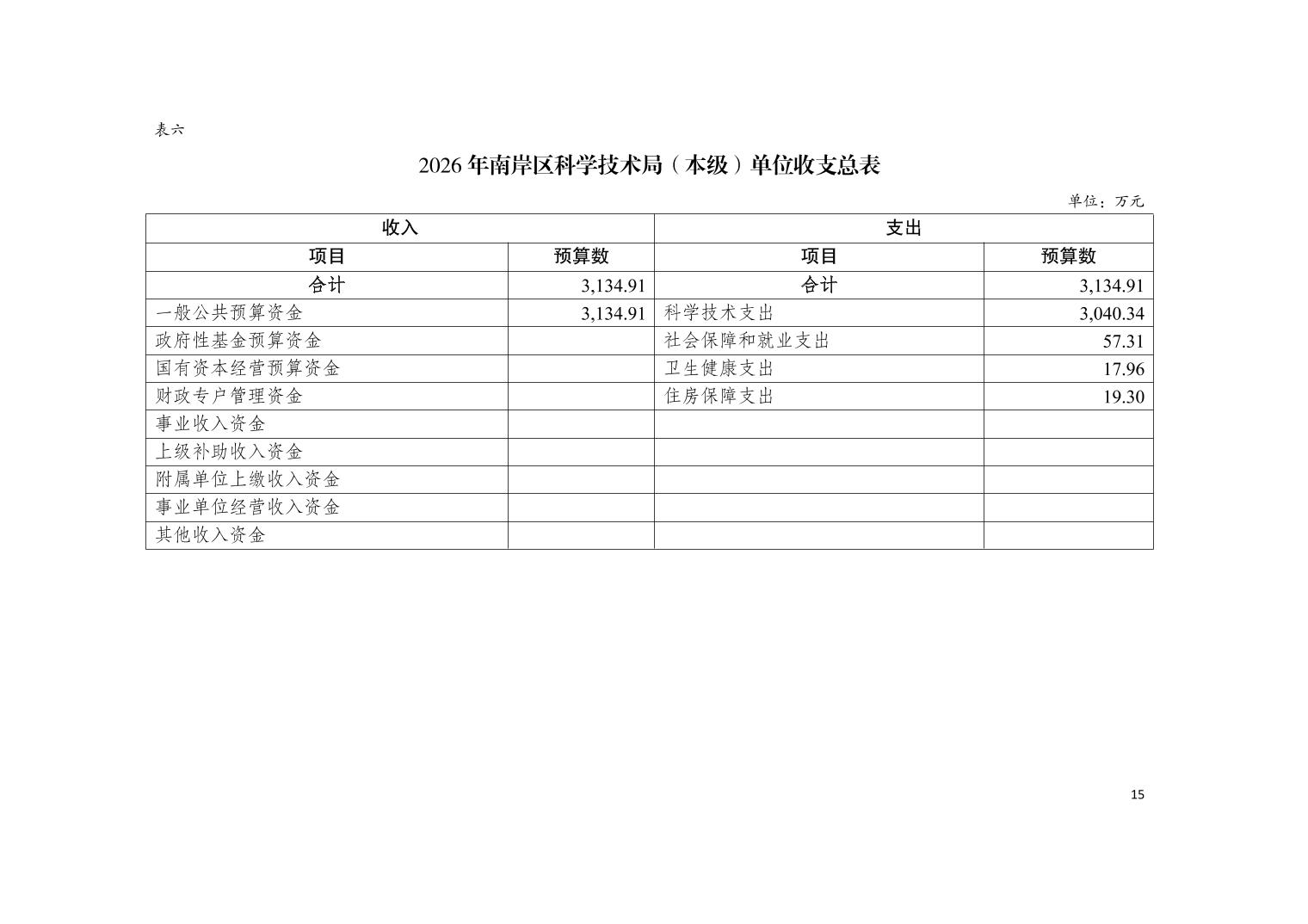 表六

2026年南岸区科学技术局（本级）单位收支总表

单位：万元

| 收入 | | 支出 | |
|---|---|---|---|
| 项目 | 预算数 | 项目 | 预算数 |
| 合计 | 3,134.91 | 合计 | 3,134.91 |
| 一般公共预算资金 | 3,134.91 | 科学技术支出 | 3,040.34 |
| 政府性基金预算资金 | | 社会保障和就业支出 | 57.31 |
| 国有资本经营预算资金 | | 卫生健康支出 | 17.96 |
| 财政专户管理资金 | | 住房保障支出 | 19.30 |
| 事业收入资金 | | | |
| 上级补助收入资金 | | | |
| 附属单位上缴收入资金 | | | |
| 事业单位经营收入资金 | | | |
| 其他收入资金 | | | |

15